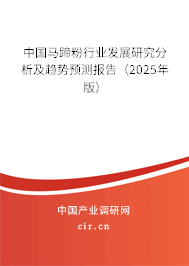 中国马蹄粉行业发展研究分析及趋势预测报告（2025年版）

中国产业调研网
cir.cn